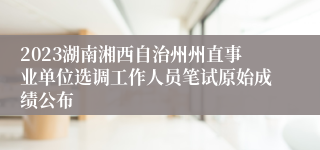 2023湖南湘西自治州州直事业单位选调工作人员笔试原始成绩公布